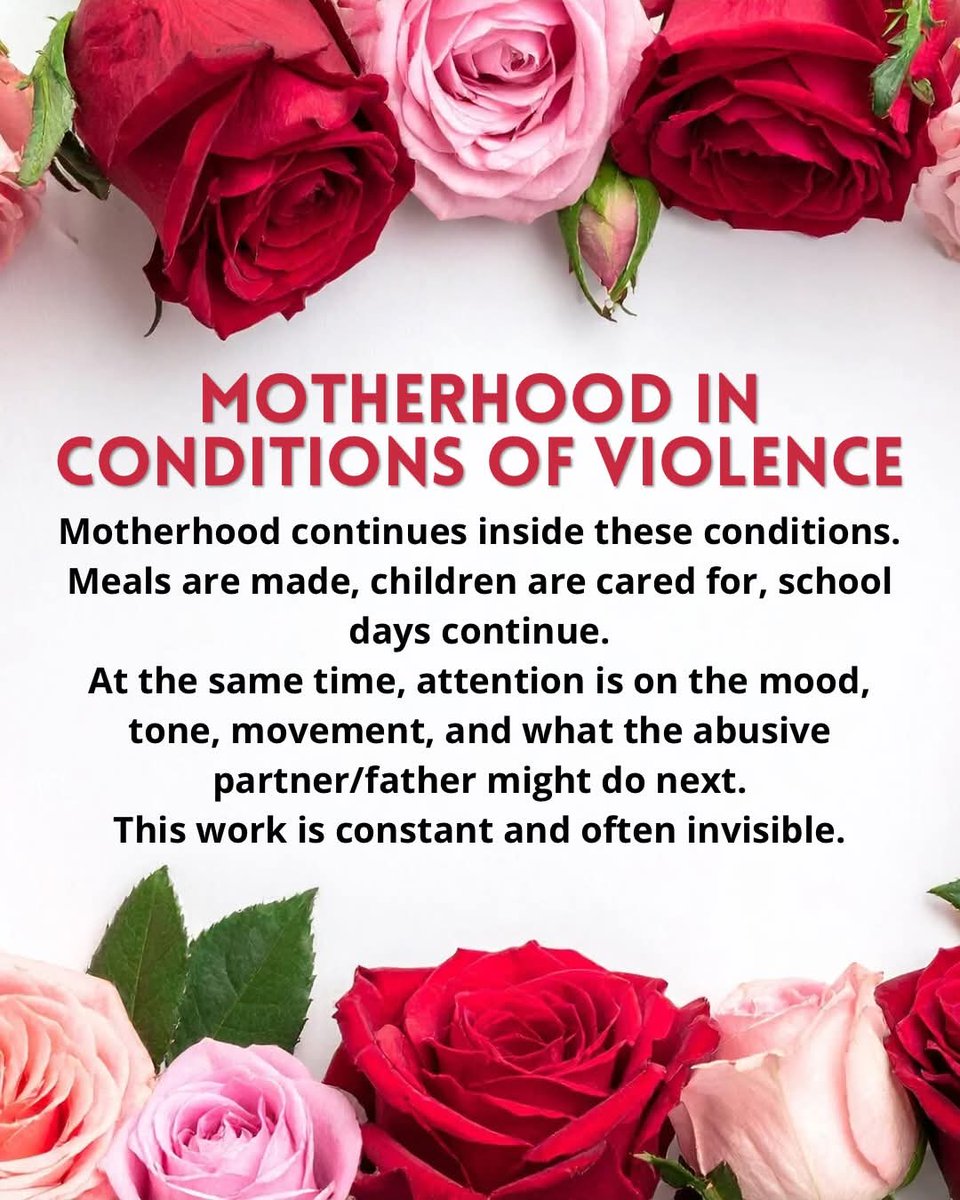 MOTHERHOOD IN CONDITIONS OF VIOLENCE

Motherhood continues inside these conditions. Meals are made, children are cared for, school days continue.

At the same time, attention is on the mood, tone, movement, and what the abusive partner/father might do next.

This work is constant and often invisible.